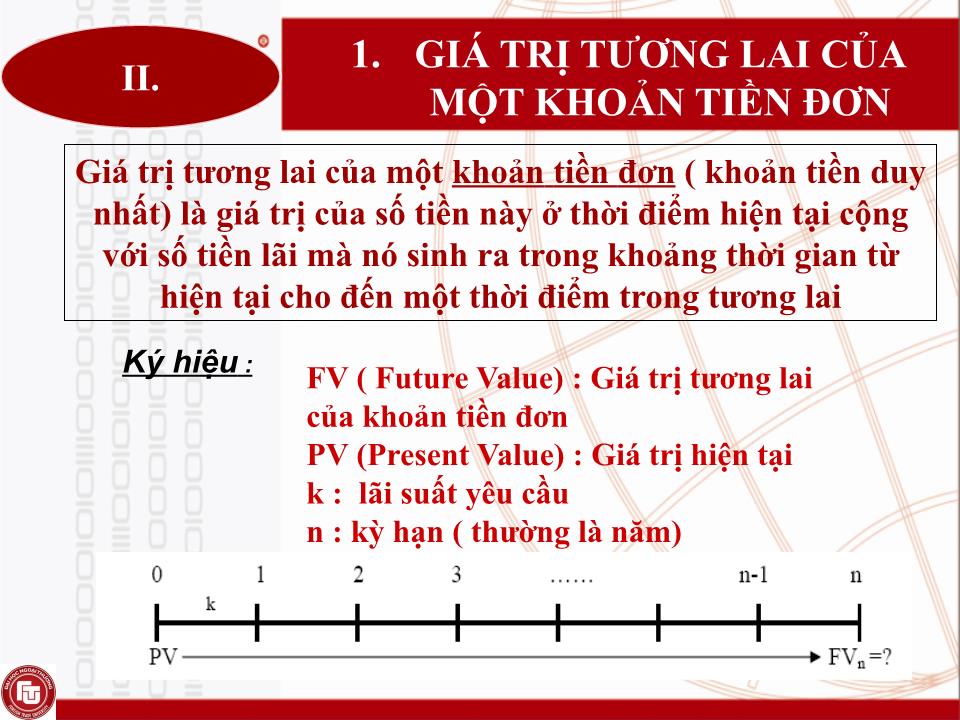 II.

1. GIÁ TRỊ TƯƠNG LAI CỦA MỘT KHOẢN TIỀN ĐƠN

Giá trị tương lai của một khoản tiền đơn ( khoản tiền duy nhất) là giá trị của số tiền này ở thời điểm hiện tại cộng với số tiền lãi mà nó sinh ra trong khoảng thời gian từ hiện tại cho đến một thời điểm trong tương lai

Ký hiệu :

FV ( Future Value) : Giá trị tương lai của khoản tiền đơn
PV (Present Value) : Giá trị hiện tại
k : lãi suất yêu cầu
n : kỳ hạn ( thường là năm)

0 1 2 3 …… n-1 n
k
PV
$FV_n$ =?